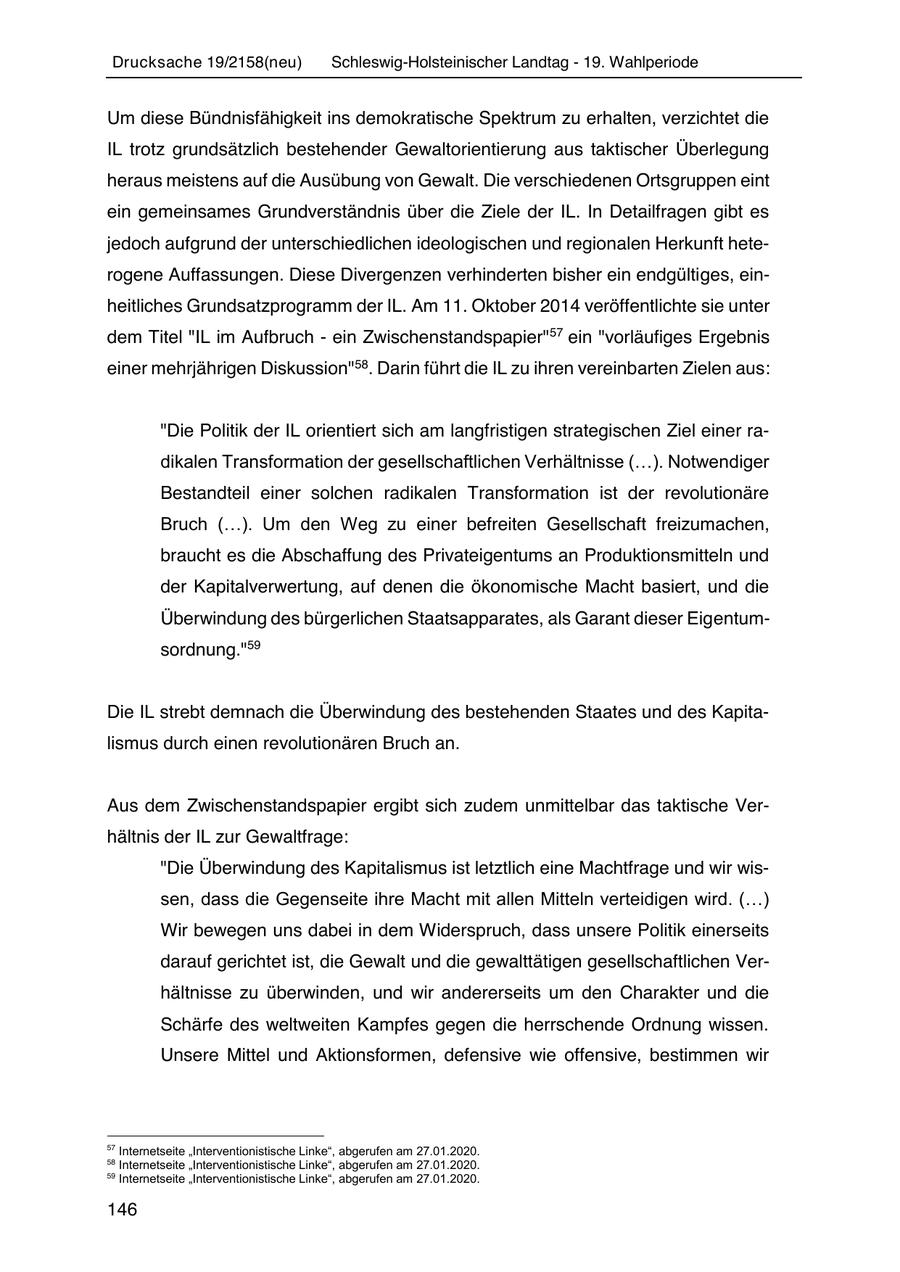 Drucksache 19/2158(neu)    Schleswig-Holsteinischer Landtag - 19. Wahlperiode

Um diese Bündnisfähigkeit ins demokratische Spektrum zu erhalten, verzichtet die IL trotz grundsätzlich bestehender Gewaltorientierung aus taktischer Überlegung heraus meistens auf die Ausübung von Gewalt. Die verschiedenen Ortsgruppen eint ein gemeinsames Grundverständnis über die Ziele der IL. In Detailfragen gibt es jedoch aufgrund der unterschiedlichen ideologischen und regionalen Herkunft heterogene Auffassungen. Diese Divergenzen verhinderten bisher ein endgültiges, einheitliches Grundsatzprogramm der IL. Am 11. Oktober 2014 veröffentlichte sie unter dem Titel "IL im Aufbruch - ein Zwischenstandspapier"$^{57}$ ein "vorläufiges Ergebnis einer mehrjährigen Diskussion"$^{58}$. Darin führt die IL zu ihren vereinbarten Zielen aus:

"Die Politik der IL orientiert sich am langfristigen strategischen Ziel einer radikalen Transformation der gesellschaftlichen Verhältnisse (…). Notwendiger Bestandteil einer solchen radikalen Transformation ist der revolutionäre Bruch (…). Um den Weg zu einer befreiten Gesellschaft freizumachen, braucht es die Abschaffung des Privateigentums an Produktionsmitteln und der Kapitalverwertung, auf denen die ökonomische Macht basiert, und die Überwindung des bürgerlichen Staatsapparates, als Garant dieser Eigentumsordnung."$^{59}$

Die IL strebt demnach die Überwindung des bestehenden Staates und des Kapitalismus durch einen revolutionären Bruch an.

Aus dem Zwischenstandspapier ergibt sich zudem unmittelbar das taktische Verhältnis der IL zur Gewaltfrage:
"Die Überwindung des Kapitalismus ist letztlich eine Machtfrage und wir wissen, dass die Gegenseite ihre Macht mit allen Mitteln verteidigen wird. (…) Wir bewegen uns dabei in dem Widerspruch, dass unsere Politik einerseits darauf gerichtet ist, die Gewalt und die gewalttätigen gesellschaftlichen Verhältnisse zu überwinden, und wir andererseits um den Charakter und die Schärfe des weltweiten Kampfes gegen die herrschende Ordnung wissen. Unsere Mittel und Aktionsformen, defensive wie offensive, bestimmen wir

$^{57}$ Internetseite „Interventionistische Linke“, abgerufen am 27.01.2020.
$^{58}$ Internetseite „Interventionistische Linke“, abgerufen am 27.01.2020.
$^{59}$ Internetseite „Interventionistische Linke“, abgerufen am 27.01.2020.

146